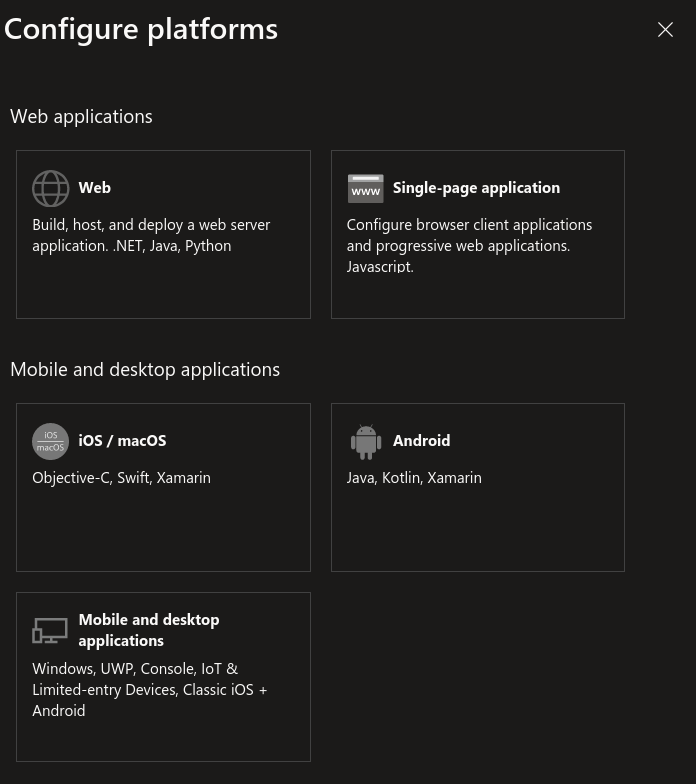 Configure platforms

Web applications

Web
Build, host, and deploy a web server application. .NET, Java, Python

www
Single-page application
Configure browser client applications and progressive web applications. Javascript.

Mobile and desktop applications

iOS macOS
iOS / macOS
Objective-C, Swift, Xamarin

Android
Java, Kotlin, Xamarin

Mobile and desktop applications
Windows, UWP, Console, IoT & Limited-entry Devices, Classic iOS + Android